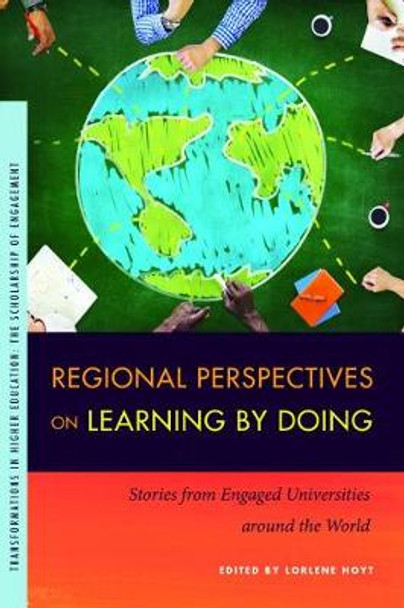 TRANSFORMATIONS IN HIGHER EDUCATION: THE SCHOLARSHIP OF ENGAGEMENT

REGIONAL PERSPECTIVES ON LEARNING BY DOING

Stories from Engaged Universities around the World

EDITED BY LORLENE HOYT